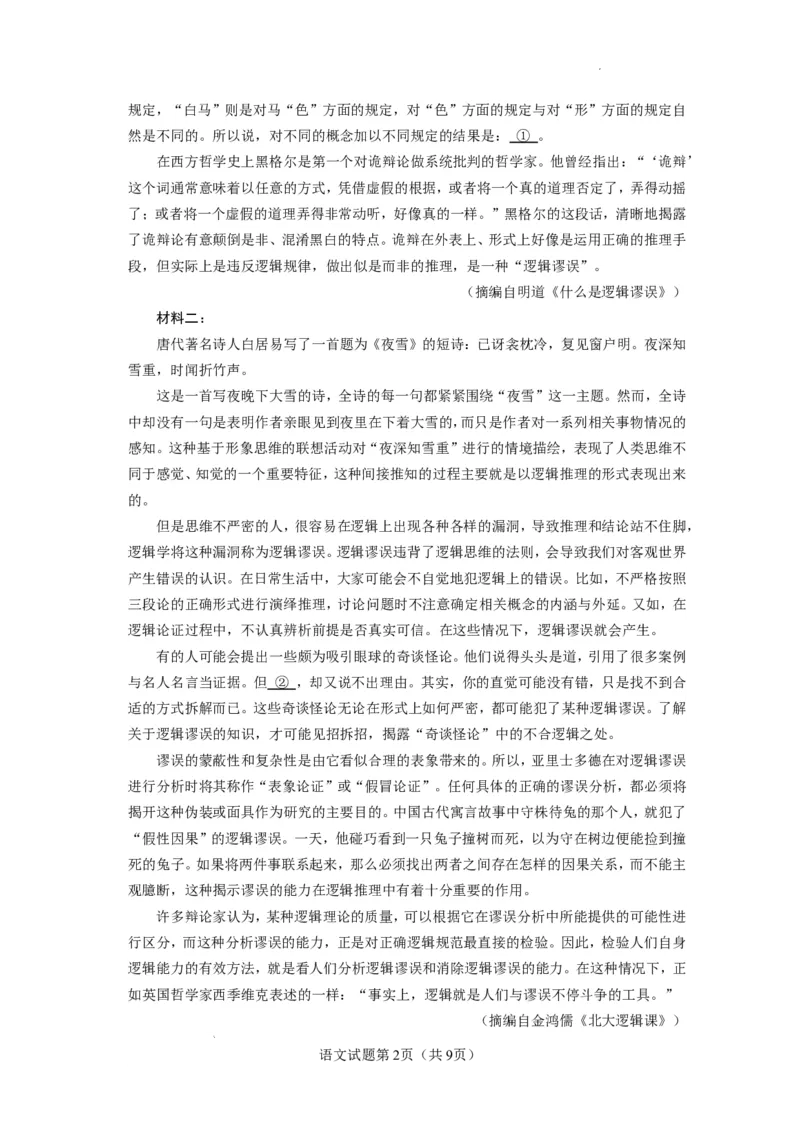 规定，“白马”则是对马“色”方面的规定，对“色”方面的规定与对“形”方面的规定自然是不同的。所以说，对不同的概念加以不同规定的结果是：①。

在西方哲学史上黑格尔是第一个对诡辩论做系统批判的哲学家。他曾经指出：“‘诡辩’这个词通常意味着以任意的方式，凭借虚假的根据，或者将一个真的道理否定了，弄得动摇了；或者将一个虚假的道理弄得非常动听，好像真的一样。”黑格尔的这段话，清晰地揭露了诡辩论有意颠倒是非、混淆黑白的特点。诡辩在外表上、形式上好像是运用正确的推理手段，但实际上是违反逻辑规律，做出似是而非的推理，是一种“逻辑谬误”。

（摘编自明道《什么是逻辑谬误》）

材料二：

唐代著名诗人白居易写了一首题为《夜雪》的短诗：已讶衾枕冷，复见窗户明。夜深知雪重，时闻折竹声。

这是一首写夜晚下大雪的诗，全诗的每一句都紧紧围绕“夜雪”这一主题。然而，全诗中却没有一句是表明作者亲眼见到夜里在下着大雪的，而只是作者对一系列相关事物情况的感知。这种基于形象思维的联想活动对“夜深知雪重”进行的情境描绘，表现了人类思维不同于感觉、知觉的一个重要特征，这种间接推知的过程主要就是以逻辑推理的形式表现出来的。

但是思维不严密的人，很容易在逻辑上出现各种各样的漏洞，导致推理和结论站不住脚，逻辑学将这种漏洞称为逻辑谬误。逻辑谬误违背了逻辑思维的法则，会导致我们对客观世界产生错误的认识。在日常生活中，大家可能会不自觉地犯逻辑上的错误。比如，不严格按照三段论的正确形式进行演绎推理，讨论问题时不注意确定相关概念的内涵与外延。又如，在逻辑论证过程中，不认真辨析前提是否真实可信。在这些情况下，逻辑谬误就会产生。

有的人可能会提出一些颇为吸引眼球的奇谈怪论。他们说得头头是道，引用了很多案例与名人名言当证据。但②，却又说不出理由。其实，你的直觉可能没有错，只是找不到合适的方式拆解而已。这些奇谈怪论无论在形式上如何严密，都可能犯了某种逻辑谬误。了解关于逻辑谬误的知识，才可能见招拆招，揭露“奇谈怪论”中的不合逻辑之处。

谬误的蒙蔽性和复杂性是由它看似合理的表象带来的。所以，亚里士多德在对逻辑谬误进行分析时将其称作“表象论证”或“假冒论证”。任何具体的正确的谬误分析，都必须将揭开这种伪装或面具作为研究的主要目的。中国古代寓言故事中守株待兔的那个人，就犯了“假性因果”的逻辑谬误。一天，他碰巧看到一只兔子撞树而死，以为守在树边便能捡到撞死的兔子。如果将两件事联系起来，那么必须找出两者之间存在怎样的因果关系，而不能主观臆断，这种揭示谬误的能力在逻辑推理中有着十分重要的作用。

许多辩论家认为，某种逻辑理论的质量，可以根据它在谬误分析中所能提供的可能性进行区分，而这种分析谬误的能力，正是对正确逻辑规范最直接的检验。因此，检验人们自身逻辑能力的有效方法，就是看人们分析逻辑谬误和消除逻辑谬误的能力。在这种情况下，正如英国哲学家西季维克表述的一样：“事实上，逻辑就是人们与谬误不停斗争的工具。”

（摘编自金鸿儒《北大逻辑课》）

语文试题第2页（共9页）